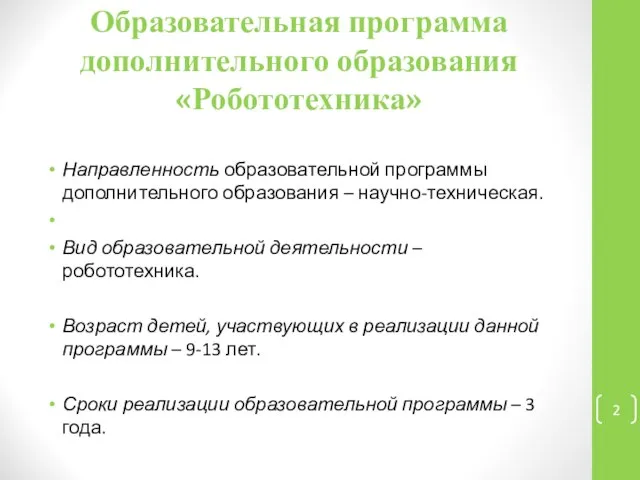 Образовательная программа дополнительного образования «Робототехника»

• Направленность образовательной программы дополнительного образования – научно-техническая.

•

• Вид образовательной деятельности – робототехника.

• Возраст детей, участвующих в реализации данной программы – 9-13 лет.

• Сроки реализации образовательной программы – 3 года.

2